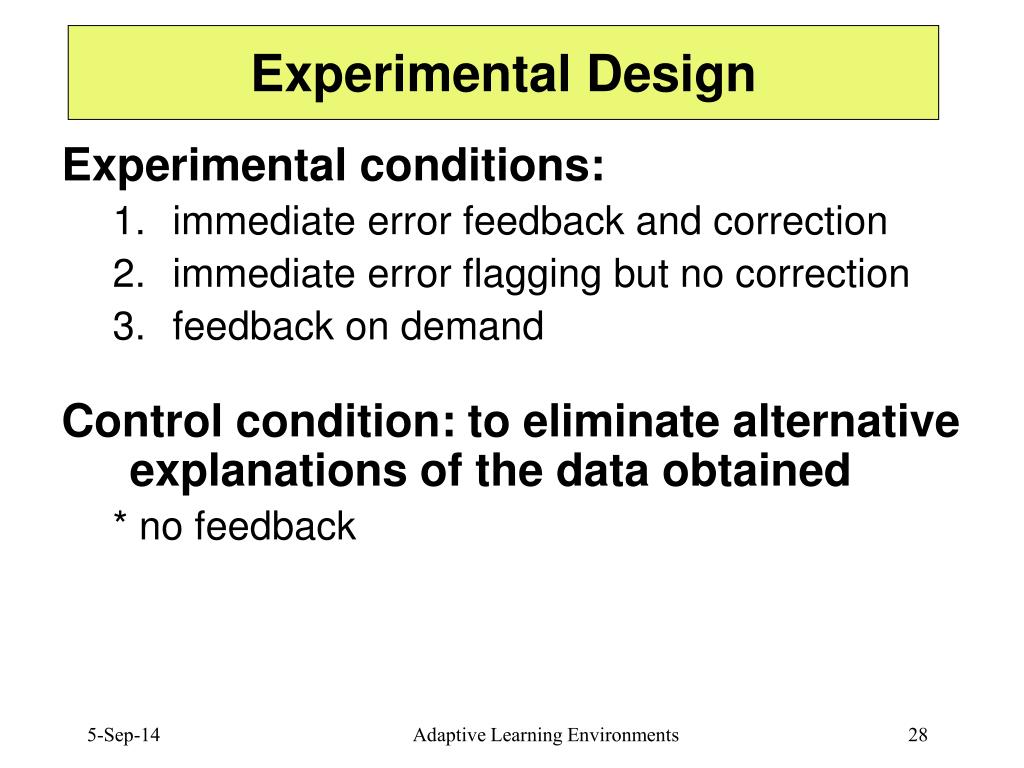 Experimental Design

Experimental conditions:

1. immediate error feedback and correction
2. immediate error flagging but no correction
3. feedback on demand

Control condition: to eliminate alternative explanations of the data obtained

* no feedback

5-Sep-14

Adaptive Learning Environments

28